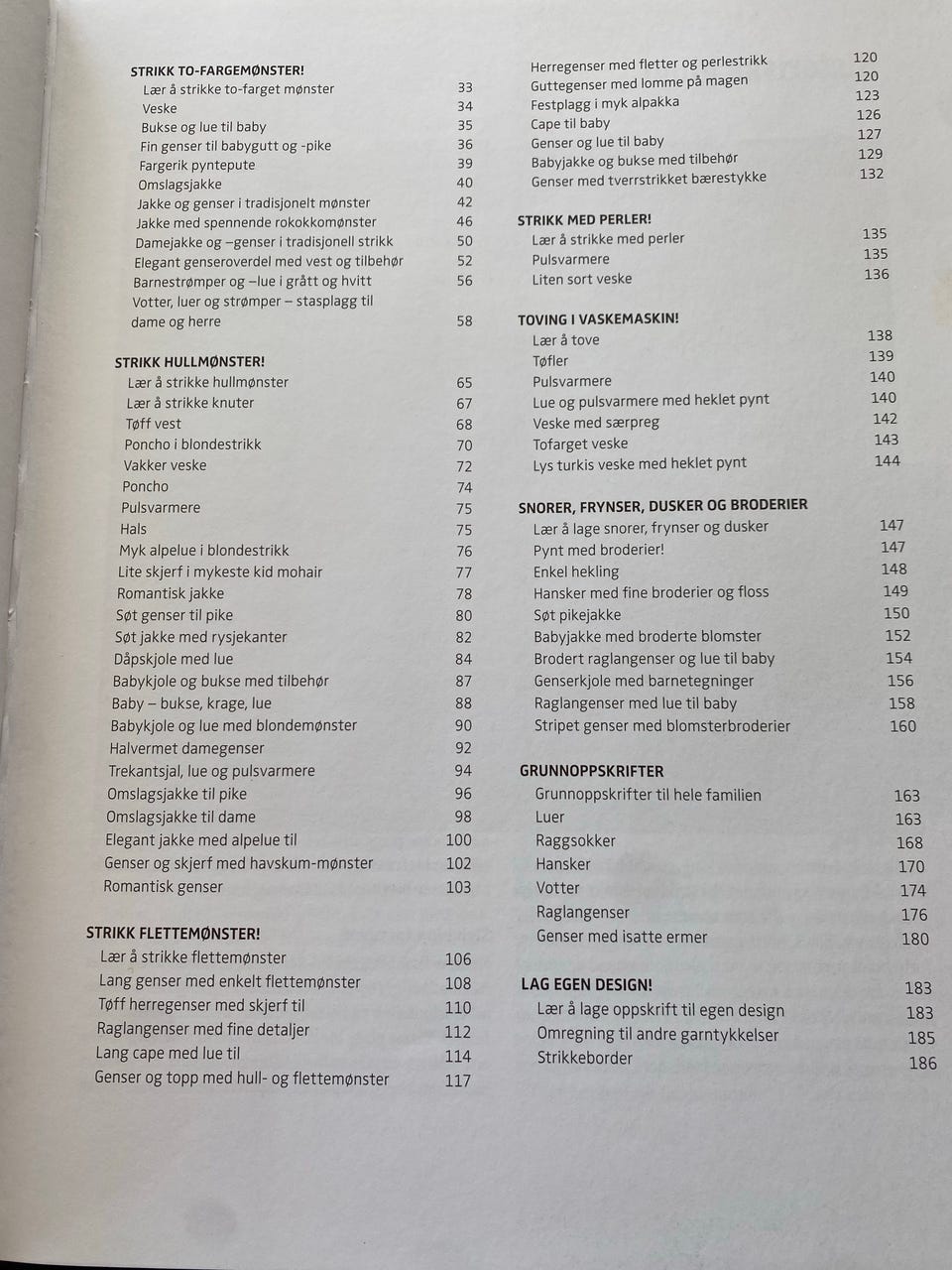 STRIKK TO-FARGEMØNSTER!
Lær å strikke to-farget mønster 33
Veske 34
Bukse og lue til baby 35
Fin genser til babygutt og -pike 36
Fargerik pyntepute 39
Omslagsjakke 40
Jakke og genser i tradisjonelt mønster 42
Jakke med spennende rokokkomønster 46
Damejakke og –genser i tradisjonell strikk 50
Elegant genseroverdel med vest og tilbehør 52
Barnestrømper og –lue i grått og hvitt 56
Votter, luer og strømper – stasplagg til dame og herre 58

STRIKK HULLMØNSTER!
Lær å strikke hullmønster 65
Lær å strikke knuter 67
Tøff vest 68
Poncho i blondestrikk 70
Vakker veske 72
Poncho 74
Pulsvarmere 75
Hals 75
Myk alpelue i blondestrikk 76
Lite skjerf i mykeste kid mohair 77
Romantisk jakke 78
Søt genser til pike 80
Søt jakke med rysjekanter 82
Dåpskjole med lue 84
Babykjole og bukse med tilbehør 87
Baby – bukse, krage, lue 88
Babykjole og lue med blondemønster 90
Halvermet damegenser 92
Trekantsjal, lue og pulsvarmere 94
Omslagsjakke til pike 96
Omslagsjakke til dame 98
Elegant jakke med alpelue til 100
Genser og skjerf med havskum-mønster 102
Romantisk genser 103

STRIKK FLETTEMØNSTER!
Lær å strikke flettemønster 106
Lang genser med enkelt flettemønster 108
Tøff herregenser med skjerf til 110
Raglangenser med fine detaljer 112
Lang cape med lue til 114
Genser og topp med hull- og flettemønster 117

Herregenser med fletter og perlestrikk 120
Guttegenser med lomme på magen 120
Festplagg i myk alpakka 123
Cape til baby 126
Genser og lue til baby 127
Babyjakke og bukse med tilbehør 129
Genser med tverrstrikket bærestykke 132

STRIKK MED PERLER!
Lær å strikke med perler 135
Pulsvarmere 135
Liten sort veske 136

TOVING I VASKEMASKIN!
Lær å tove 138
Tøfler 139
Pulsvarmere 140
Lue og pulsvarmere med heklet pynt 140
Veske med særpreg 142
Tofarget veske 143
Lys turkis veske med heklet pynt 144

SNORER, FRYNSER, DUSKER OG BRODERIER
Lær å lage snorer, frynser og dusker 147
Pynt med broderier! 147
Enkel hekling 148
Hansker med fine broderier og floss 149
Søt pikejakke 150
Babyjakke med broderte blomster 152
Brodert raglangenser og lue til baby 154
Genserkjole med barnetegninger 156
Raglangenser med lue til baby 158
Stripet genser med blomsterbroderier 160

GRUNNOPPSKRIFTER
Grunnoppskrifter til hele familien 163
Luer 163
Raggsokker 168
Hansker 170
Votter 174
Raglangenser 176
Genser med isatte ermer 180

LAG EGEN DESIGN! 183
Lær å lage oppskrift til egen design 183
Omregning til andre garntykkelser 185
Strikkeborder 186